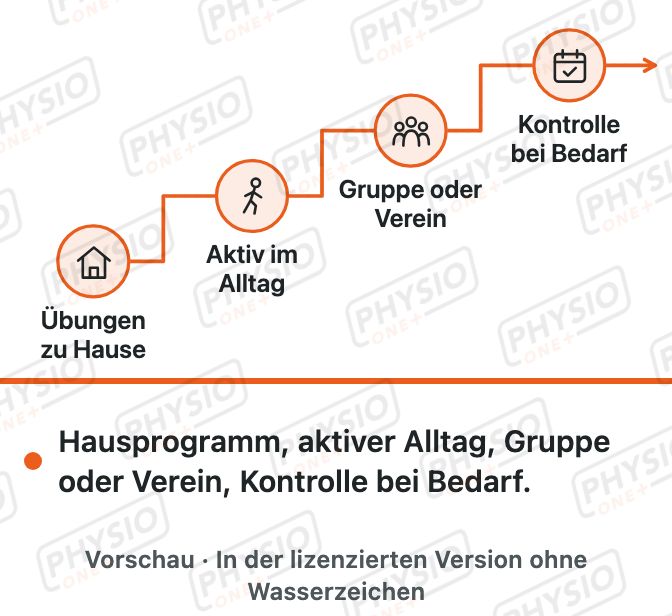 Übungen zu Hause

Aktiv im Alltag

Gruppe oder Verein

Kontrolle bei Bedarf

Hausprogramm, aktiver Alltag, Gruppe oder Verein, Kontrolle bei Bedarf.

Vorschau · In der lizenzierten Version ohne Wasserzeichen

PHYSIO ONE+